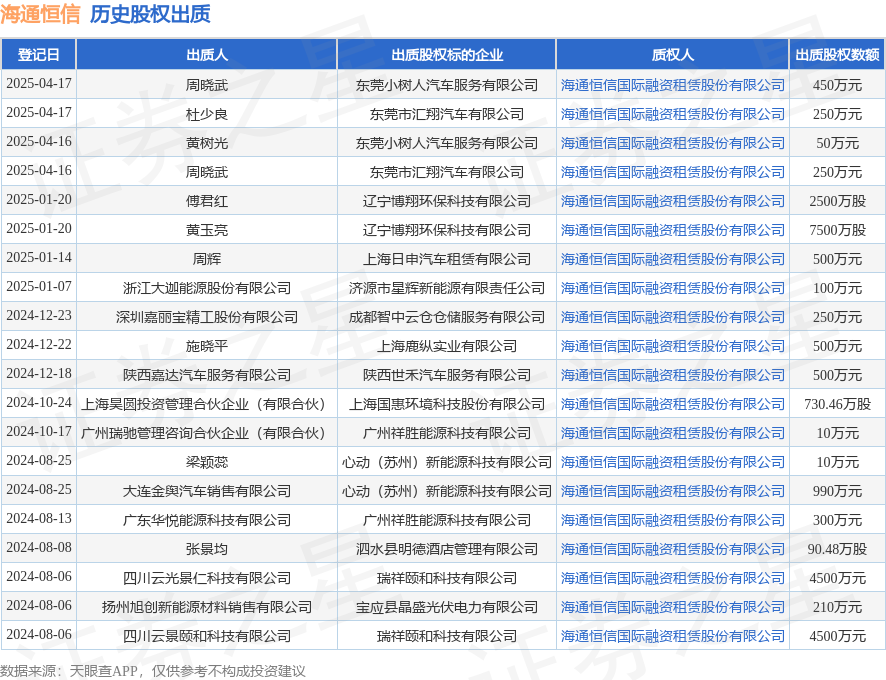 海通恒信 历史股权出质

| 登记日 | 出质人 | 出质股权标的企业 | 质权人 | 出质股权数额 |
|---|---|---|---|---|
| 2025-04-17 | 周晓武 | 东莞小树人汽车服务有限公司 | 海通恒信国际融资租赁股份有限公司 | 450万元 |
| 2025-04-17 | 杜少良 | 东莞市汇翔汽车有限公司 | 海通恒信国际融资租赁股份有限公司 | 250万元 |
| 2025-04-16 | 黄树光 | 东莞小树人汽车服务有限公司 | 海通恒信国际融资租赁股份有限公司 | 50万元 |
| 2025-04-16 | 周晓武 | 东莞市汇翔汽车有限公司 | 海通恒信国际融资租赁股份有限公司 | 250万元 |
| 2025-01-20 | 傅君红 | 辽宁博翔环保科技有限公司 | 海通恒信国际融资租赁股份有限公司 | 2500万股 |
| 2025-01-20 | 黄玉亮 | 辽宁博翔环保科技有限公司 | 海通恒信国际融资租赁股份有限公司 | 7500万股 |
| 2025-01-14 | 周辉 | 上海日申汽车租赁有限公司 | 海通恒信国际融资租赁股份有限公司 | 500万元 |
| 2025-01-07 | 浙江大迦能源股份有限公司 | 济源市星辉新能源有限责任公司 | 海通恒信国际融资租赁股份有限公司 | 100万元 |
| 2024-12-23 | 深圳嘉丽宝精工股份有限公司 | 成都智中云仓仓储服务有限公司 | 海通恒信国际融资租赁股份有限公司 | 250万元 |
| 2024-12-22 | 施晓平 | 上海鹿纵实业有限公司 | 海通恒信国际融资租赁股份有限公司 | 500万元 |
| 2024-12-18 | 陕西嘉达汽车服务有限公司 | 陕西世禾汽车服务有限公司 | 海通恒信国际融资租赁股份有限公司 | 500万元 |
| 2024-10-24 | 上海昊圆投资管理合伙企业（有限合伙） | 上海国惠环境科技股份有限公司 | 海通恒信国际融资租赁股份有限公司 | 730.46万股 |
| 2024-10-17 | 广州瑞驰管理咨询合伙企业（有限合伙） | 广州祥胜能源科技有限公司 | 海通恒信国际融资租赁股份有限公司 | 10万元 |
| 2024-08-25 | 梁颖蕊 | 心动（苏州）新能源科技有限公司 | 海通恒信国际融资租赁股份有限公司 | 10万元 |
| 2024-08-25 | 大连金舆汽车销售有限公司 | 心动（苏州）新能源科技有限公司 | 海通恒信国际融资租赁股份有限公司 | 990万元 |
| 2024-08-13 | 广东华悦能源科技有限公司 | 广州祥胜能源科技有限公司 | 海通恒信国际融资租赁股份有限公司 | 300万元 |
| 2024-08-08 | 张景均 | 泗水县明德酒店管理有限公司 | 海通恒信国际融资租赁股份有限公司 | 90.48万股 |
| 2024-08-06 | 四川云光景仁科技有限公司 | 瑞祥颐和科技有限公司 | 海通恒信国际融资租赁股份有限公司 | 4500万元 |
| 2024-08-06 | 扬州旭创新能源材料销售有限公司 | 宝应县晶盛光伏电力有限公司 | 海通恒信国际融资租赁股份有限公司 | 210万元 |
| 2024-08-06 | 四川云景颐和科技有限公司 | 瑞祥颐和科技有限公司 | 海通恒信国际融资租赁股份有限公司 | 4500万元 |

数据来源：天眼查APP，仅供参考不构成投资建议